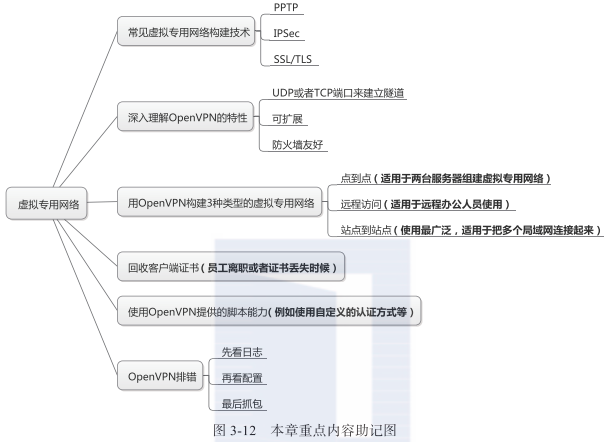 虚拟专用网络

常见虚拟专用网络构建技术
PPTP
IPSec
SSL/TLS

深入理解OpenVPN的特性
UDP或者TCP端口来建立隧道
可扩展
防火墙友好

用OpenVPN构建3种类型的虚拟专用网络
点到点（适用于两台服务器组建虚拟专用网络）
远程访问（适用于远程办公人员使用）
站点到站点（使用最广泛，适用于把多个局域网连接起来）

回收客户端证书（员工离职或者证书丢失时候）

使用OpenVPN提供的脚本能力（例如使用自定义的认证方式等）

OpenVPN排错
先看日志
再看配置
最后抓包

图 3-12　本章重点内容助记图